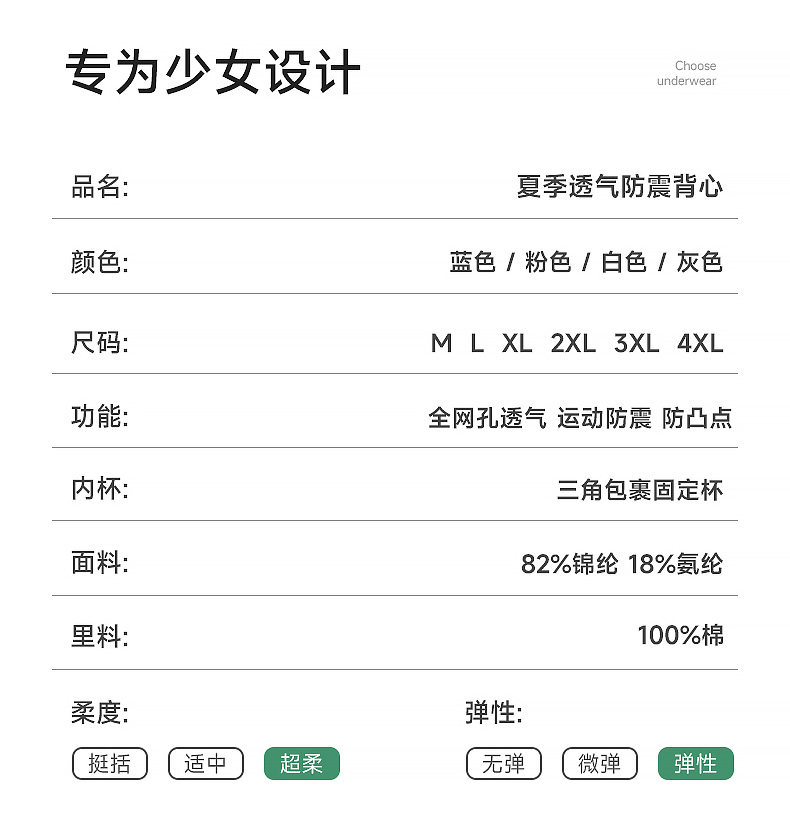 专为少女设计

Choose underwear

品名: 夏季透气防震背心

颜色: 蓝色 / 粉色 / 白色 / 灰色

尺码: M L XL 2XL 3XL 4XL

功能: 全网孔透气 运动防震 防凸点

内杯: 三角包裹固定杯

面料: 82%锦纶 18%氨纶

里料: 100%棉

柔度:
挺括 适中 超柔

弹性:
无弹 微弹 弹性